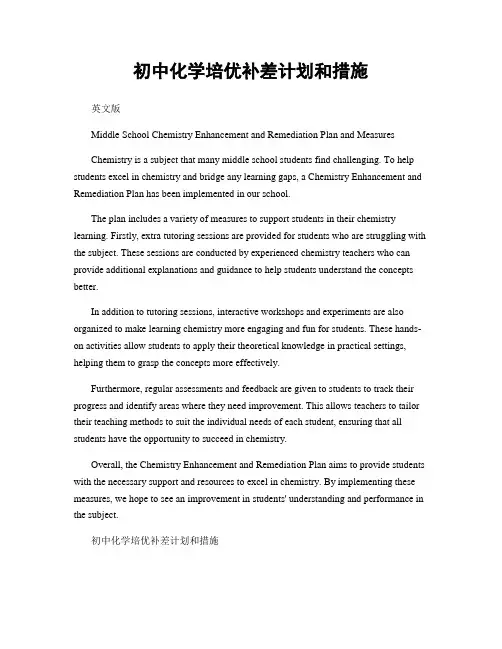 初中化学培优补差计划和措施

英文版

Middle School Chemistry Enhancement and Remediation Plan and Measures

Chemistry is a subject that many middle school students find challenging. To help students excel in chemistry and bridge any learning gaps, a Chemistry Enhancement and Remediation Plan has been implemented in our school.

The plan includes a variety of measures to support students in their chemistry learning. Firstly, extra tutoring sessions are provided for students who are struggling with the subject. These sessions are conducted by experienced chemistry teachers who can provide additional explanations and guidance to help students understand the concepts better.

In addition to tutoring sessions, interactive workshops and experiments are also organized to make learning chemistry more engaging and fun for students. These hands-on activities allow students to apply their theoretical knowledge in practical settings, helping them to grasp the concepts more effectively.

Furthermore, regular assessments and feedback are given to students to track their progress and identify areas where they need improvement. This allows teachers to tailor their teaching methods to suit the individual needs of each student, ensuring that all students have the opportunity to succeed in chemistry.

Overall, the Chemistry Enhancement and Remediation Plan aims to provide students with the necessary support and resources to excel in chemistry. By implementing these measures, we hope to see an improvement in students' understanding and performance in the subject.

初中化学培优补差计划和措施